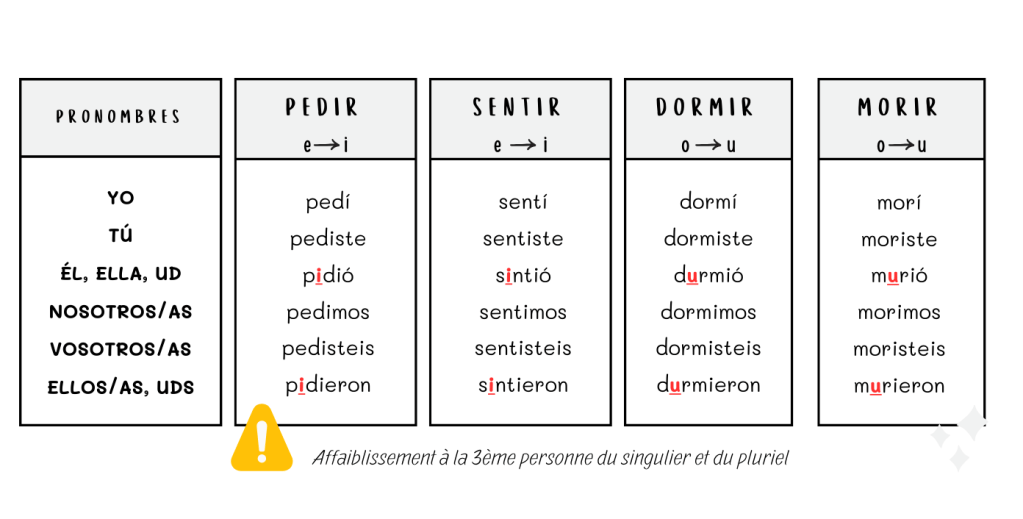 | PRONOMBRES | PEDIR e → i | SENTIR e → i | DORMIR o → u | MORIR o → u |
|---|---|---|---|---|
| YO | pedí | sentí | dormí | morí |
| TÚ | pediste | sentiste | dormiste | moriste |
| ÉL, ELLA, UD | pidió | sintió | durmió | murió |
| NOSOTROS/AS | pedimos | sentimos | dormimos | morimos |
| VOSOTROS/AS | pedisteis | sentisteis | dormisteis | moristeis |
| ELLOS/AS, UDS | pidieron | sintieron | durmieron | murieron |

Affaiblissement à la 3ème personne du singulier et du pluriel